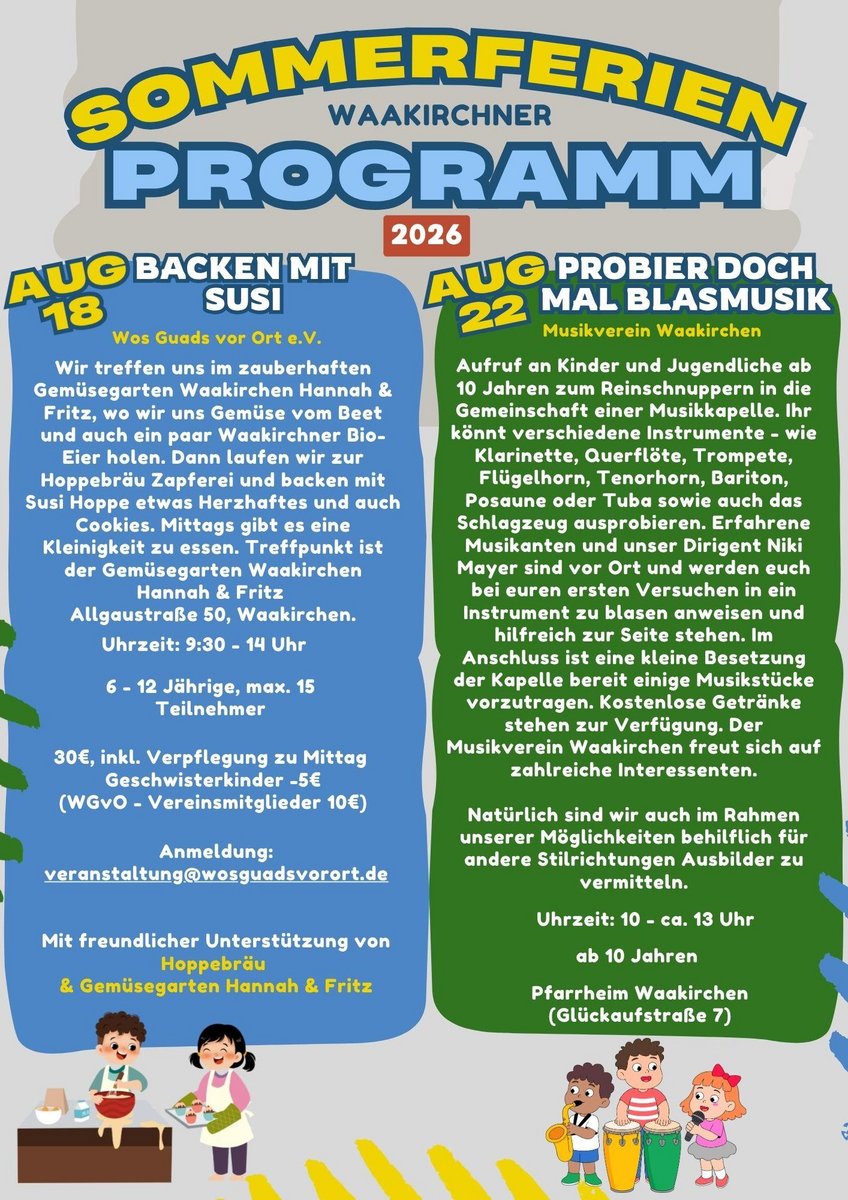 SOMMERFERIEN
WAAKIRCHNER
PROGRAMM
2026

AUG 18
BACKEN MIT SUSI
Wos Guads vor Ort e.V.

Wir treffen uns im zauberhaften Gemüsegarten Waakirchen Hannah & Fritz, wo wir uns Gemüse vom Beet und auch ein paar Waakirchner Bio-Eier holen. Dann laufen wir zur Hoppebräu Zapferei und backen mit Susi Hoppe etwas Herzhaftes und auch Cookies. Mittags gibt es eine Kleinigkeit zu essen. Treffpunkt ist der Gemüsegarten Waakirchen Hannah & Fritz
Allgaustraße 50, Waakirchen.

Uhrzeit: 9:30 - 14 Uhr

6 - 12 Jährige, max. 15 Teilnehmer

30€, inkl. Verpflegung zu Mittag
Geschwisterkinder -5€
(WGvO - Vereinsmitglieder 10€)

Anmeldung:
veranstaltung@wosguadsvorort.de

Mit freundlicher Unterstützung von
Hoppebräu
& Gemüsegarten Hannah & Fritz

AUG 22
PROBIER DOCH MAL BLASMUSIK
Musikverein Waakirchen

Aufruf an Kinder und Jugendliche ab 10 Jahren zum Reinschnuppern in die Gemeinschaft einer Musikkapelle. Ihr könnt verschiedene Instrumente - wie Klarinette, Querflöte, Trompete, Flügelhorn, Tenorhorn, Bariton, Posaune oder Tuba sowie auch das Schlagzeug ausprobieren. Erfahrene Musikanten und unser Dirigent Niki Mayer sind vor Ort und werden euch bei euren ersten Versuchen in ein Instrument zu blasen anweisen und hilfreich zur Seite stehen. Im Anschluss ist eine kleine Besetzung der Kapelle bereit einige Musikstücke vorzutragen. Kostenlose Getränke stehen zur Verfügung. Der Musikverein Waakirchen freut sich auf zahlreiche Interessenten.

Natürlich sind wir auch im Rahmen unserer Möglichkeiten behilflich für andere Stilrichtungen Ausbilder zu vermitteln.

Uhrzeit: 10 - ca. 13 Uhr

ab 10 Jahren

Pfarrheim Waakirchen
(Glückaufstraße 7)